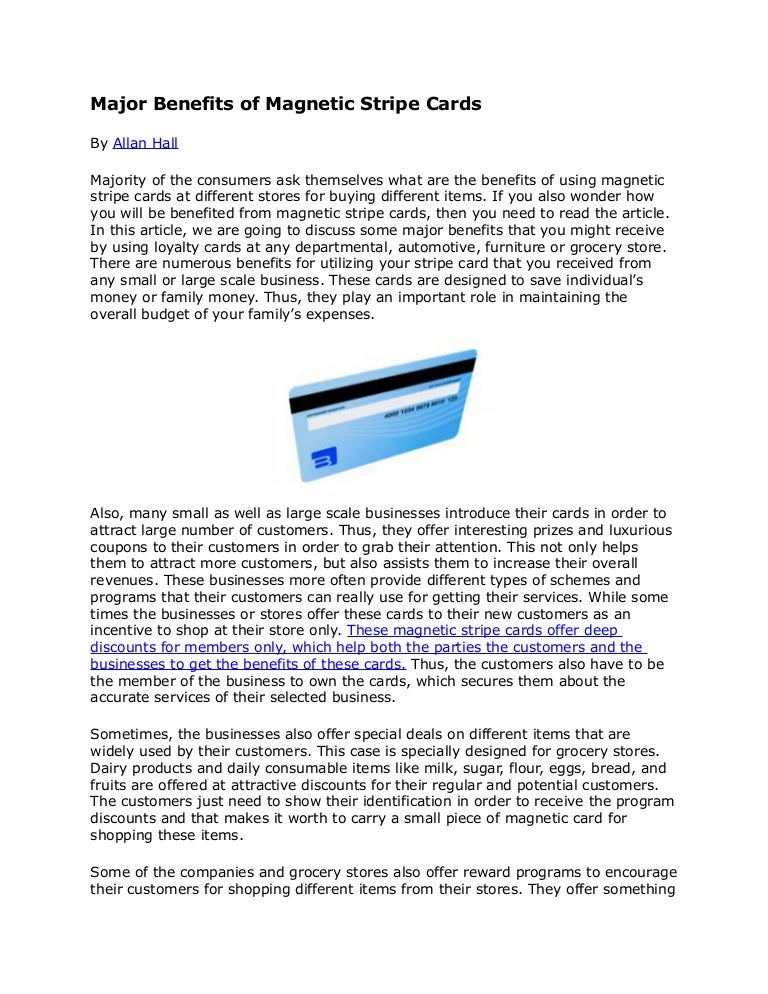 Major Benefits of Magnetic Stripe Cards

By Allan Hall

Majority of the consumers ask themselves what are the benefits of using magnetic stripe cards at different stores for buying different items. If you also wonder how you will be benefited from magnetic stripe cards, then you need to read the article. In this article, we are going to discuss some major benefits that you might receive by using loyalty cards at any departmental, automotive, furniture or grocery store. There are numerous benefits for utilizing your stripe card that you received from any small or large scale business. These cards are designed to save individual's money or family money. Thus, they play an important role in maintaining the overall budget of your family's expenses.

4000 1234 5678 9010 123

Also, many small as well as large scale businesses introduce their cards in order to attract large number of customers. Thus, they offer interesting prizes and luxurious coupons to their customers in order to grab their attention. This not only helps them to attract more customers, but also assists them to increase their overall revenues. These businesses more often provide different types of schemes and programs that their customers can really use for getting their services. While some times the businesses or stores offer these cards to their new customers as an incentive to shop at their store only. These magnetic stripe cards offer deep discounts for members only, which help both the parties the customers and the businesses to get the benefits of these cards. Thus, the customers also have to be the member of the business to own the cards, which secures them about the accurate services of their selected business.

Sometimes, the businesses also offer special deals on different items that are widely used by their customers. This case is specially designed for grocery stores. Dairy products and daily consumable items like milk, sugar, flour, eggs, bread, and fruits are offered at attractive discounts for their regular and potential customers. The customers just need to show their identification in order to receive the program discounts and that makes it worth to carry a small piece of magnetic card for shopping these items.

Some of the companies and grocery stores also offer reward programs to encourage their customers for shopping different items from their stores. They offer something